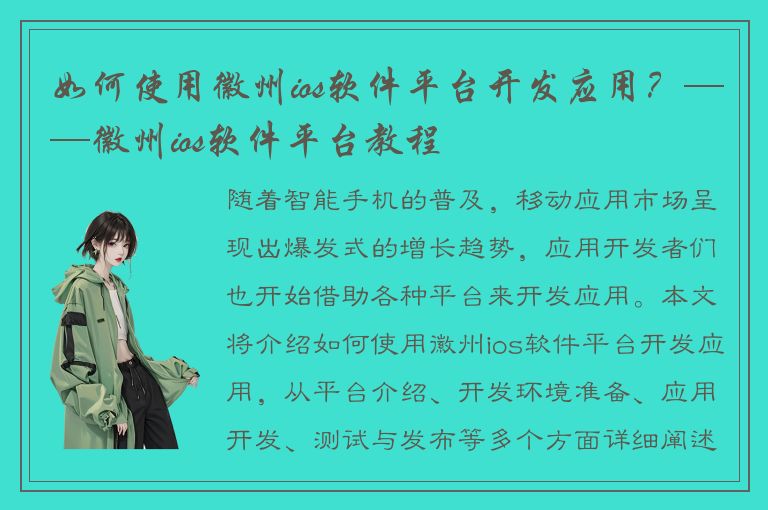 如何使用徽州ios软件平台开发应用？——徽州ios软件平台教程

随着智能手机的普及，移动应用市场呈现出爆发式的增长趋势，应用开发者们也开始借助各种平台来开发应用。本文将介绍如何使用徽州ios软件平台开发应用，从平台介绍、开发环境准备、应用开发、测试与发布等多个方面详细阐述